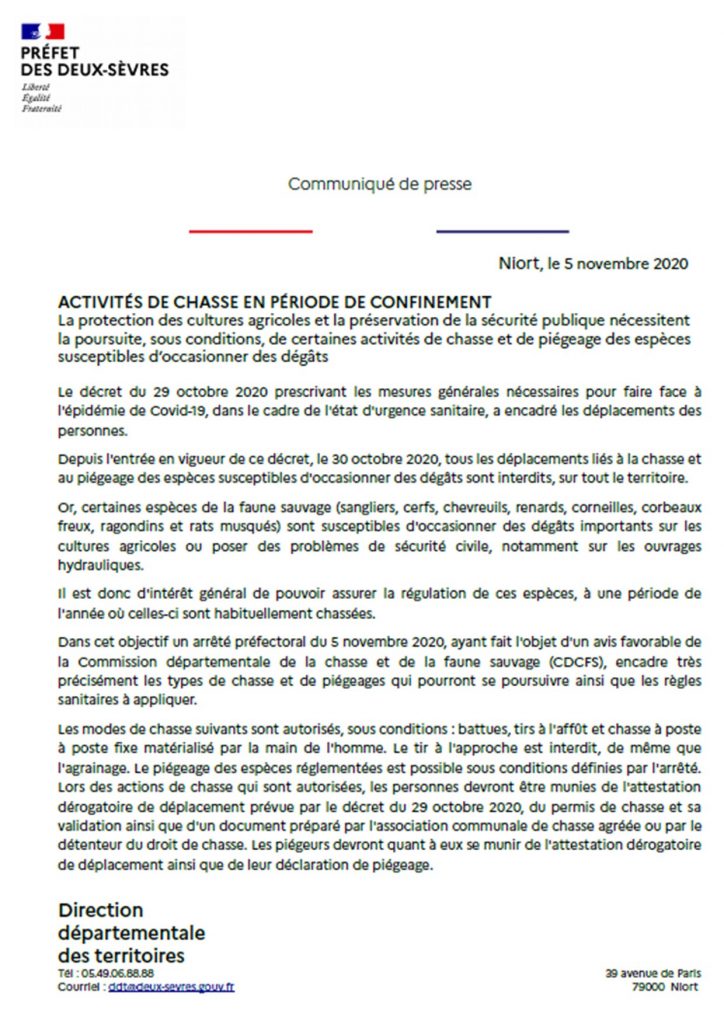 PRÉFET
DES DEUX-SÈVRES
Liberté
Égalité
Fraternité

Communiqué de presse

Niort, le 5 novembre 2020

ACTIVITÉS DE CHASSE EN PÉRIODE DE CONFINEMENT
La protection des cultures agricoles et la préservation de la sécurité publique nécessitent la poursuite, sous conditions, de certaines activités de chasse et de piégeage des espèces susceptibles d'occasionner des dégâts

Le décret du 29 octobre 2020 prescrivant les mesures générales nécessaires pour faire face à l'épidémie de Covid-19, dans le cadre de l'état d'urgence sanitaire, a encadré les déplacements des personnes.

Depuis l'entrée en vigueur de ce décret, le 30 octobre 2020, tous les déplacements liés à la chasse et au piégeage des espèces susceptibles d'occasionner des dégâts sont interdits, sur tout le territoire.

Or, certaines espèces de la faune sauvage (sangliers, cerfs, chevreuils, renards, corneilles, corbeaux freux, ragondins et rats musqués) sont susceptibles d'occasionner des dégâts importants sur les cultures agricoles ou poser des problèmes de sécurité civile, notamment sur les ouvrages hydrauliques.

Il est donc d'intérêt général de pouvoir assurer la régulation de ces espèces, à une période de l'année où celles-ci sont habituellement chassées.

Dans cet objectif un arrêté préfectoral du 5 novembre 2020, ayant fait l'objet d'un avis favorable de la Commission départementale de la chasse et de la faune sauvage (CDCFS), encadre très précisément les types de chasse et de piégeages qui pourront se poursuivre ainsi que les règles sanitaires à appliquer.

Les modes de chasse suivants sont autorisés, sous conditions : battues, tirs à l'affût et chasse à poste à poste fixe matérialisé par la main de l'homme. Le tir à l'approche est interdit, de même que l'agrainage. Le piégeage des espèces réglementées est possible sous conditions définies par l'arrêté. Lors des actions de chasse qui sont autorisées, les personnes devront être munies de l'attestation dérogatoire de déplacement prévue par le décret du 29 octobre 2020, du permis de chasse et sa validation ainsi que d'un document préparé par l'association communale de chasse agréée ou par le détenteur du droit de chasse. Les piégeurs devront quant à eux se munir de l'attestation dérogatoire de déplacement ainsi que de leur déclaration de piégeage.

Direction
départementale
des territoires
Tél : 05.49.06.88.88
Courriel : ddt@deux-sevres.gouv.fr

39 avenue de Paris
79000 Niort